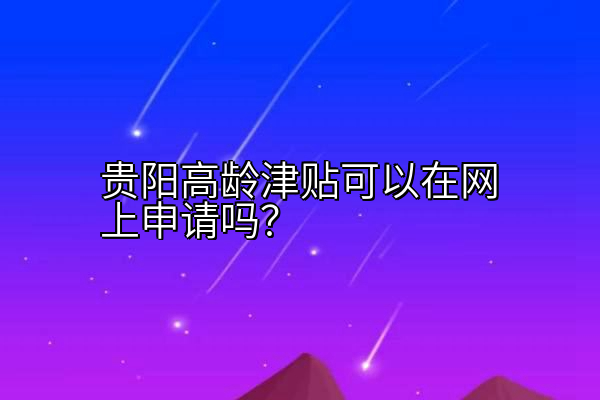 贵阳高龄津贴可以在网上申请吗？